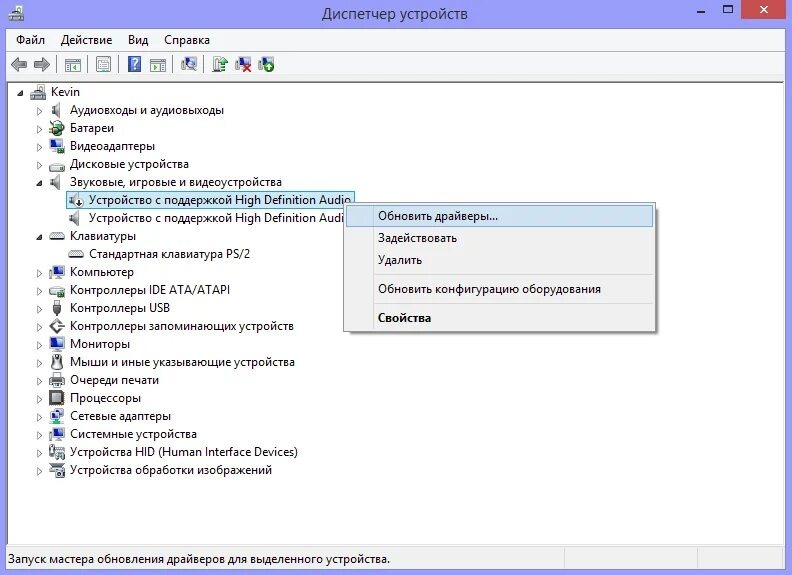 Диспетчер устройств

Файл Действие Вид Справка

Kevin
Аудиовходы и аудиовыходы
Батареи
Видеоадаптеры
Дисковые устройства
Звуковые, игровые и видеоустройства
Устройство с поддержкой High Definition Audio
Устройство с поддержкой High Definition Audi
Клавиатуры
Стандартная клавиатура PS/2
Компьютер
Контроллеры IDE ATA/ATAPI
Контроллеры USB
Контроллеры запоминающих устройств
Мониторы
Мыши и иные указывающие устройства
Очереди печати
Процессоры
Сетевые адаптеры
Системные устройства
Устройства HID (Human Interface Devices)
Устройства обработки изображений

Обновить драйверы...
Задействовать
Удалить
Обновить конфигурацию оборудования
Свойства

Запуск мастера обновления драйверов для выделенного устройства.